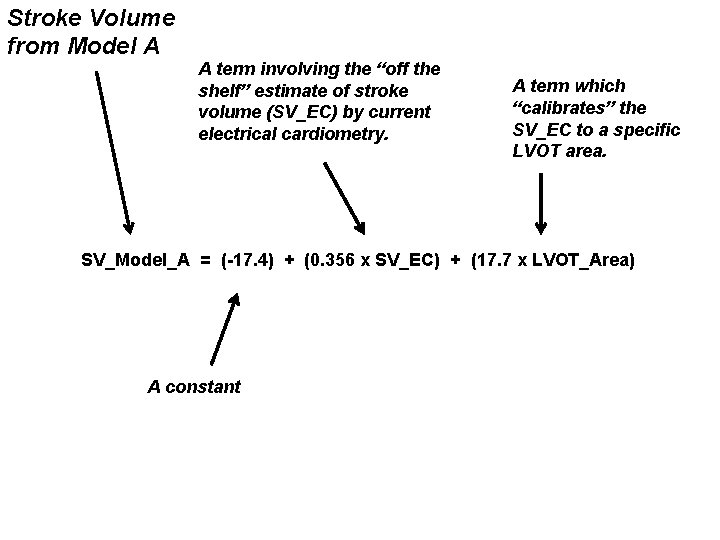 Stroke Volume from Model A

A term involving the “off the shelf” estimate of stroke volume (SV_EC) by current electrical cardiometry.

A term which “calibrates” the SV_EC to a specific LVOT area.

SV_Model_A = (-17.4) + (0.356 x SV_EC) + (17.7 x LVOT_Area)

A constant